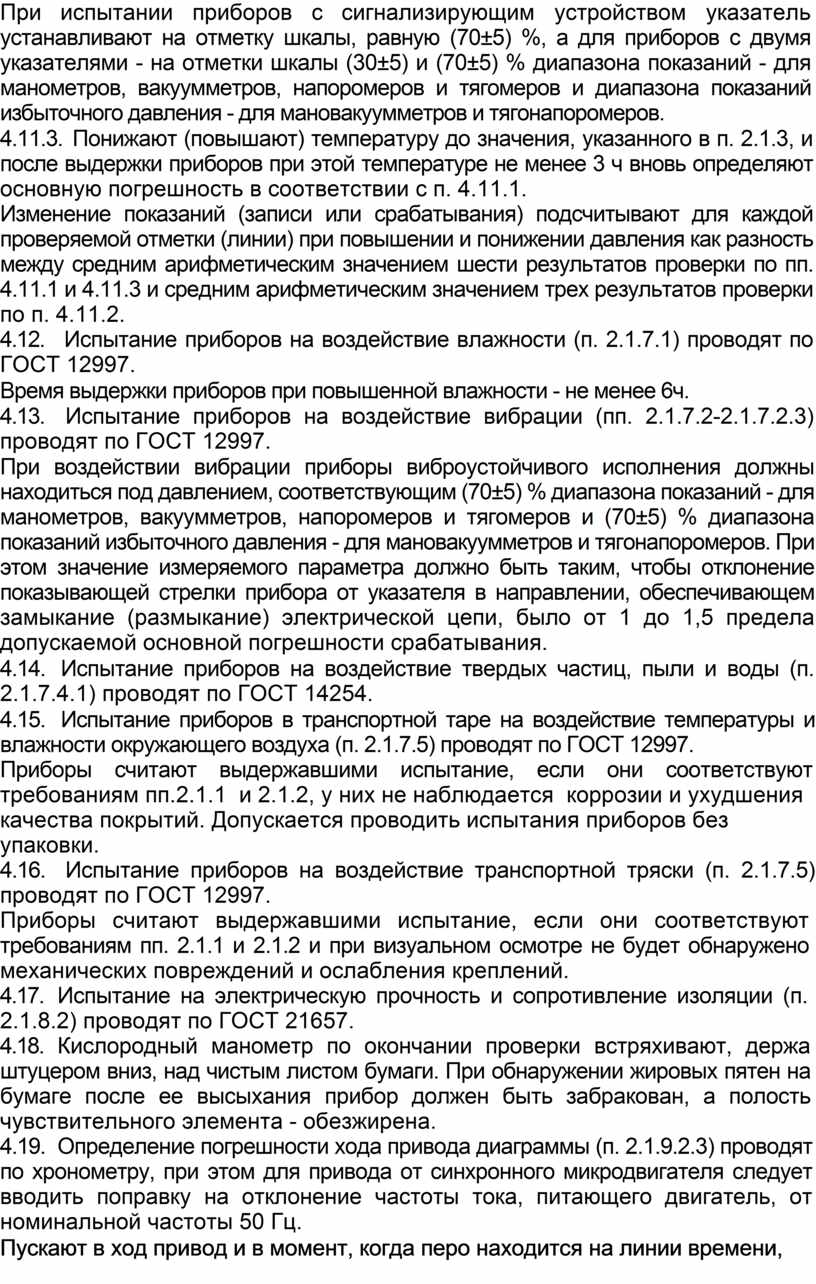 При испытании приборов с сигнализирующим устройством указатель устанавливают на отметку шкалы, равную (70±5) %, а для приборов с двумя указателями - на отметки шкалы (30±5) и (70±5) % диапазона показаний - для манометров, вакуумметров, напоромеров и тягомеров и диапазона показаний избыточного давления - для мановакуумметров и тягонапоромеров.
4.11.3. Понижают (повышают) температуру до значения, указанного в п. 2.1.3, и после выдержки приборов при этой температуре не менее 3 ч вновь определяют основную погрешность в соответствии с п. 4.11.1.
Изменение показаний (записи или срабатывания) подсчитывают для каждой проверяемой отметки (линии) при повышении и понижении давления как разность между средним арифметическим значением шести результатов проверки по пп. 4.11.1 и 4.11.3 и средним арифметическим значением трех результатов проверки по п. 4.11.2.
4.12. Испытание приборов на воздействие влажности (п. 2.1.7.1) проводят по ГОСТ 12997.
Время выдержки приборов при повышенной влажности - не менее 6ч.
4.13. Испытание приборов на воздействие вибрации (пп. 2.1.7.2-2.1.7.2.3) проводят по ГОСТ 12997.
При воздействии вибрации приборы виброустойчивого исполнения должны находиться под давлением, соответствующим (70±5) % диапазона показаний - для манометров, вакуумметров, напоромеров и тягомеров и (70±5) % диапазона показаний избыточного давления - для мановакуумметров и тягонапоромеров. При этом значение измеряемого параметра должно быть таким, чтобы отклонение показывающей стрелки прибора от указателя в направлении, обеспечивающем замыкание (размыкание) электрической цепи, было от 1 до 1,5 предела допускаемой основной погрешности срабатывания.
4.14. Испытание приборов на воздействие твердых частиц, пыли и воды (п. 2.1.7.4.1) проводят по ГОСТ 14254.
4.15. Испытание приборов в транспортной таре на воздействие температуры и влажности окружающего воздуха (п. 2.1.7.5) проводят по ГОСТ 12997.
Приборы считают выдержавшими испытание, если они соответствуют требованиям пп.2.1.1 и 2.1.2, у них не наблюдается коррозии и ухудшения качества покрытий. Допускается проводить испытания приборов без упаковки.
4.16. Испытание приборов на воздействие транспортной тряски (п. 2.1.7.5) проводят по ГОСТ 12997.
Приборы считают выдержавшими испытание, если они соответствуют требованиям пп. 2.1.1 и 2.1.2 и при визуальном осмотре не будет обнаружено механических повреждений и ослабления креплений.
4.17. Испытание на электрическую прочность и сопротивление изоляции (п. 2.1.8.2) проводят по ГОСТ 21657.
4.18. Кислородный манометр по окончании проверки встряхивают, держа штуцером вниз, над чистым листом бумаги. При обнаружении жировых пятен на бумаге после ее высыхания прибор должен быть забракован, а полость чувствительного элемента - обезжирена.
4.19. Определение погрешности хода привода диаграммы (п. 2.1.9.2.3) проводят по хронометру, при этом для привода от синхронного микродвигателя следует вводить поправку на отклонение частоты тока, питающего двигатель, от номинальной частоты 50 Гц.
Пускают в ход привод и в момент, когда перо находится на линии времени,